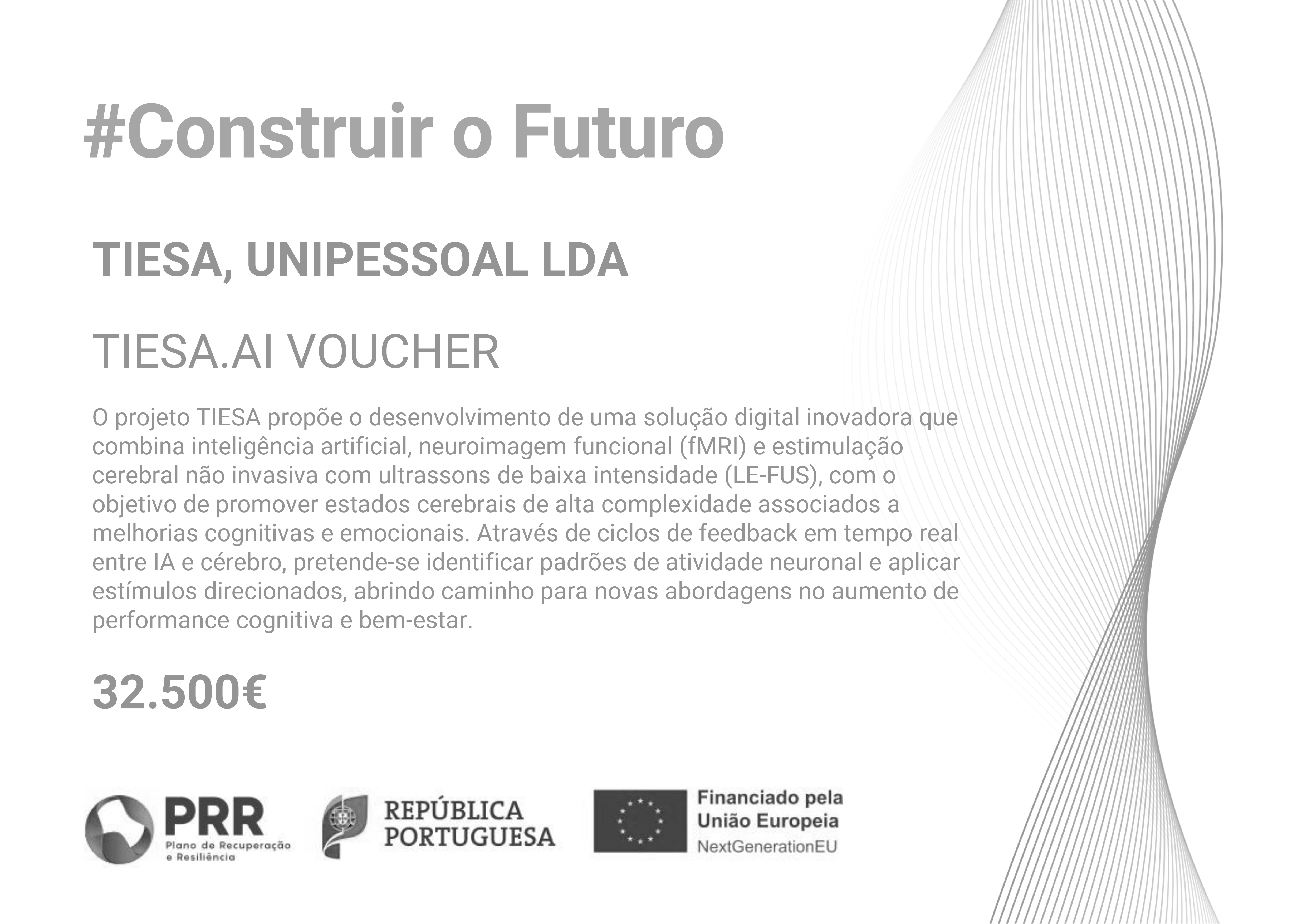 #Construir o Futuro

TIESA, UNIPESSOAL LDA

TIESA.AI VOUCHER

O projeto TIESA propõe o desenvolvimento de uma solução digital inovadora que combina inteligência artificial, neuroimagem funcional (fMRI) e estimulação cerebral não invasiva com ultrassons de baixa intensidade (LE-FUS), com o objetivo de promover estados cerebrais de alta complexidade associados a melhorias cognitivas e emocionais. Através de ciclos de feedback em tempo real entre IA e cérebro, pretende-se identificar padrões de atividade neuronal e aplicar estímulos direcionados, abrindo caminho para novas abordagens no aumento de performance cognitiva e bem-estar.

32.500€

PRR
Plano de Recuperação
e Resiliência

REPÚBLICA
PORTUGUESA

Financiado pela
União Europeia
NextGenerationEU